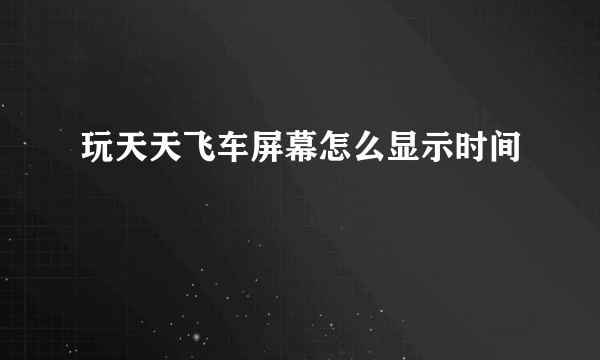 玩天天飞车屏幕怎么显示时间